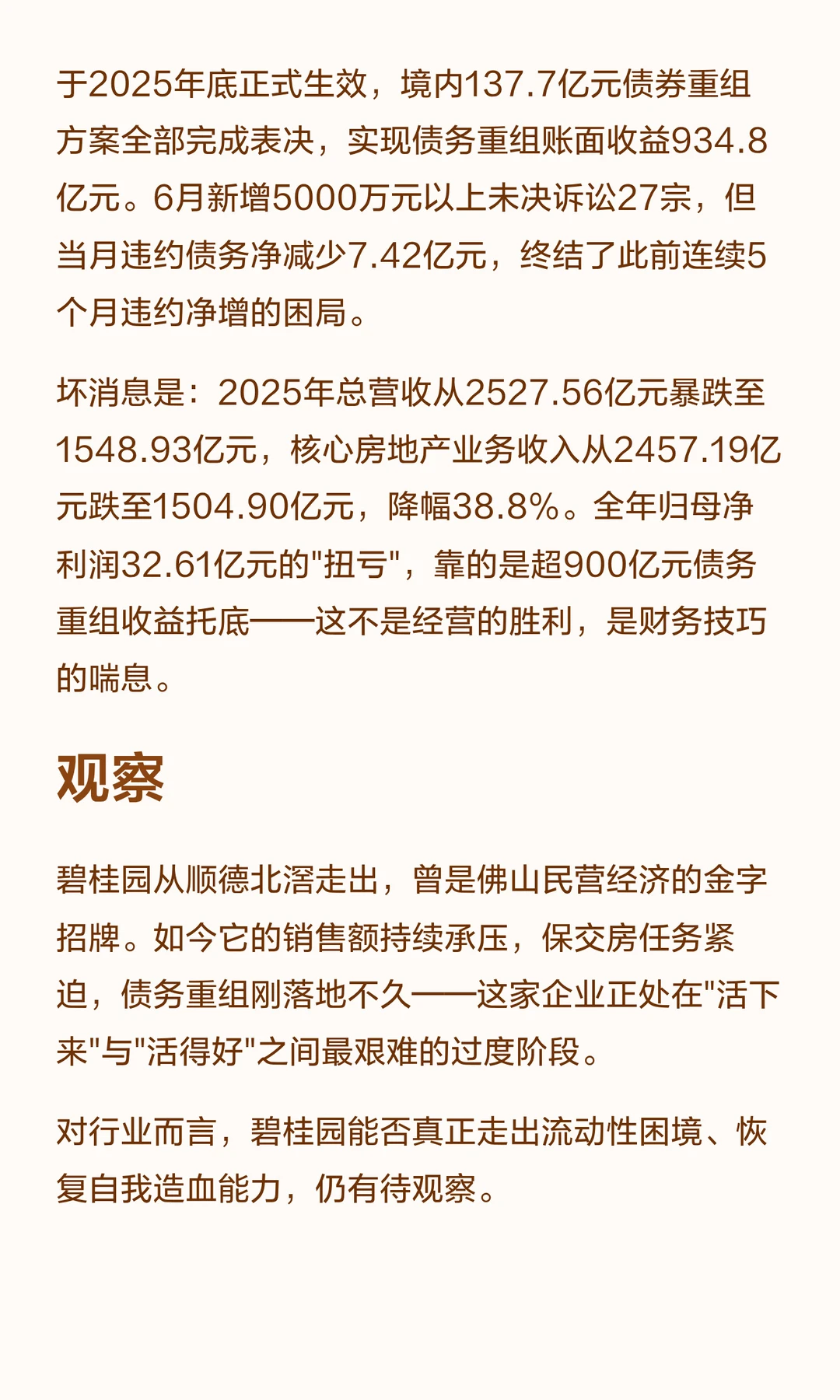 于2025年底正式生效，境内137.7亿元债券重组方案全部完成表决，实现债务重组账面收益934.8亿元。6月新增5000万元以上未决诉讼27宗，但当月违约债务净减少7.42亿元，终结了此前连续5个月违约净增的困局。

坏消息是：2025年总营收从2527.56亿元暴跌至1548.93亿元，核心房地产业务收入从2457.19亿元跌至1504.90亿元，降幅38.8%。全年归母净利润32.61亿元的"扭亏"，靠的是超900亿元债务重组收益托底——这不是经营的胜利，是财务技巧的喘息。

观察

碧桂园从顺德北滘走出，曾是佛山民营经济的金字招牌。如今它的销售额持续承压，保交房任务紧迫，债务重组刚落地不久——这家企业正处在"活下来"与"活得好"之间最艰难的过度阶段。

对行业而言，碧桂园能否真正走出流动性困境、恢复自我造血能力，仍有待观察。